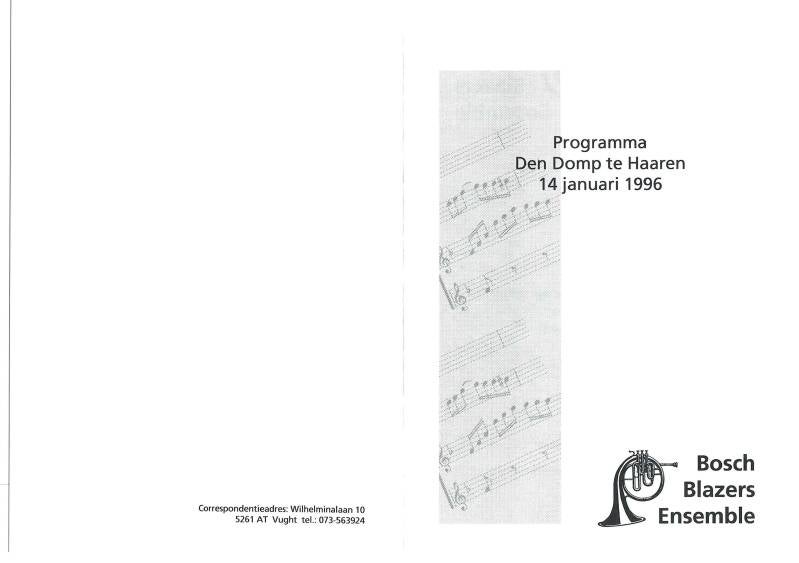 Correspondentieadres: Wilhelminalaan 10
5261 AT Vught tel.: 073-563924

Programma
Den Domp te Haaren
14 januari 1996

Bosch
Blazers
Ensemble